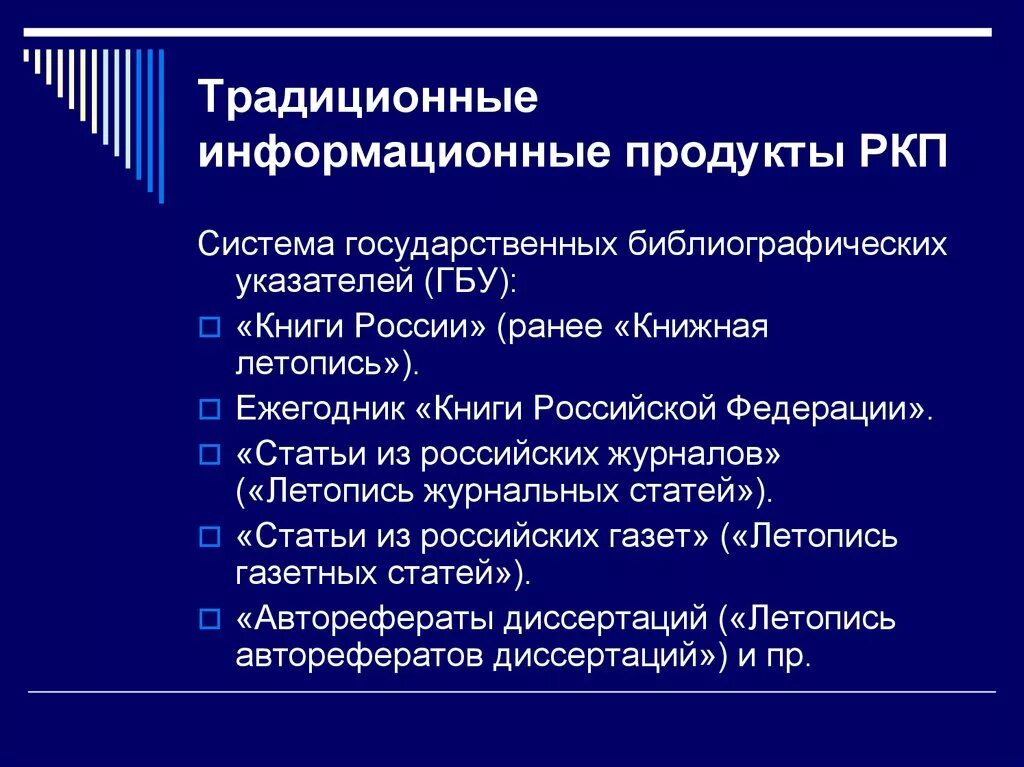 Традиционные информационные продукты РКП

Система государственных библиографических указателей (ГБУ):

«Книги России» (ранее «Книжная летопись»).

Ежегодник «Книги Российской Федерации».

«Статьи из российских журналов» («Летопись журнальных статей»).

«Статьи из российских газет» («Летопись газетных статей»).

«Авторефераты диссертаций («Летопись авторефератов диссертаций») и пр.